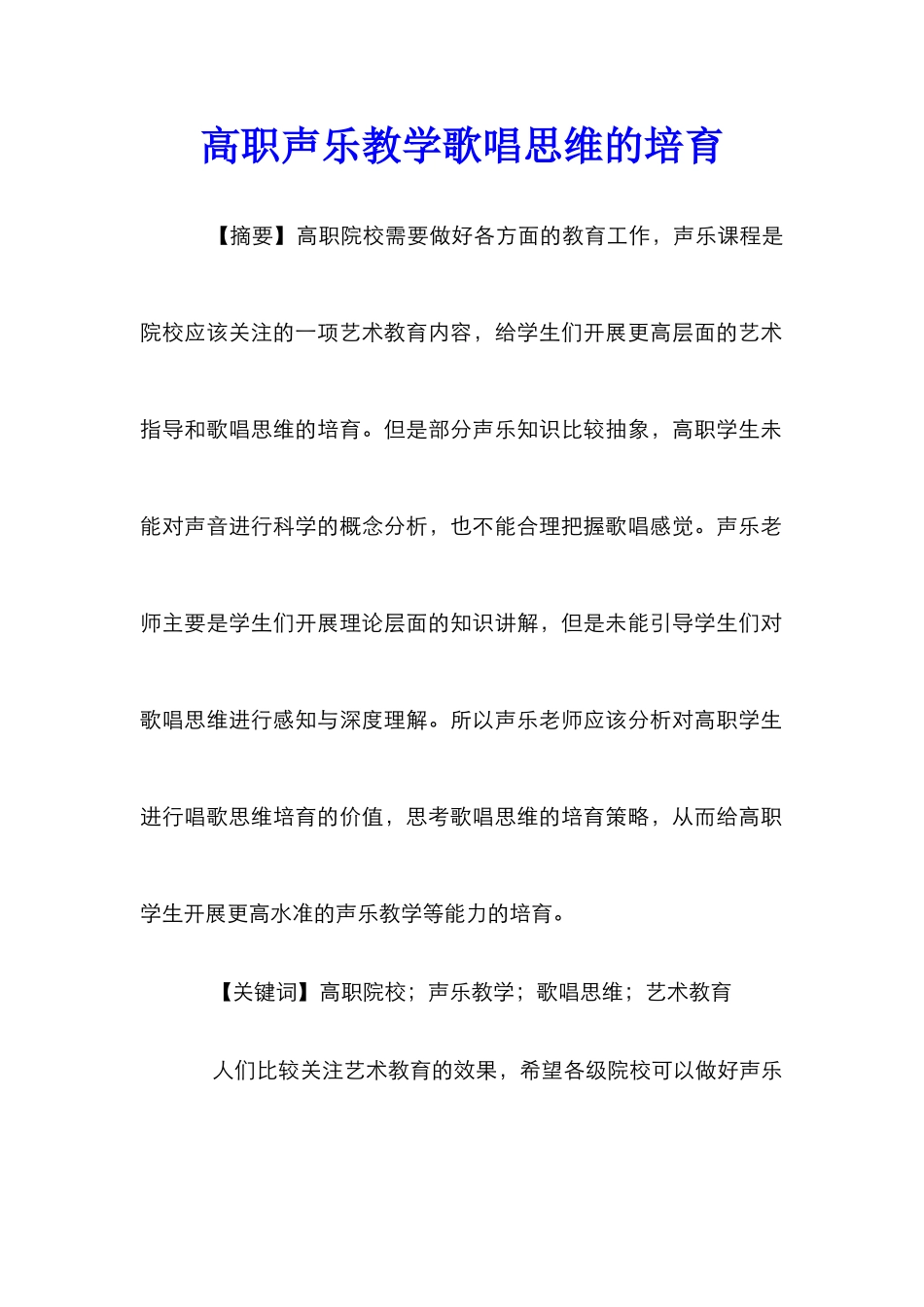 高职声乐教学歌唱思维的培育

【摘要】高职院校需要做好各方面的教育工作，声乐课程是院校应该关注的一项艺术教育内容，给学生们开展更高层面的艺术指导和歌唱思维的培育。但是部分声乐知识比较抽象，高职学生未能对声音进行科学的概念分析，也不能合理把握歌唱感觉。声乐老师主要是学生们开展理论层面的知识讲解，但是未能引导学生们对歌唱思维进行感知与深度理解。所以声乐老师应该分析对高职学生进行唱歌思维培育的价值，思考歌唱思维的培育策略，从而给高职学生开展更高水准的声乐教学等能力的培育。

【关键词】高职院校；声乐教学；歌唱思维；艺术教育

人们比较关注艺术教育的效果，希望各级院校可以做好声乐